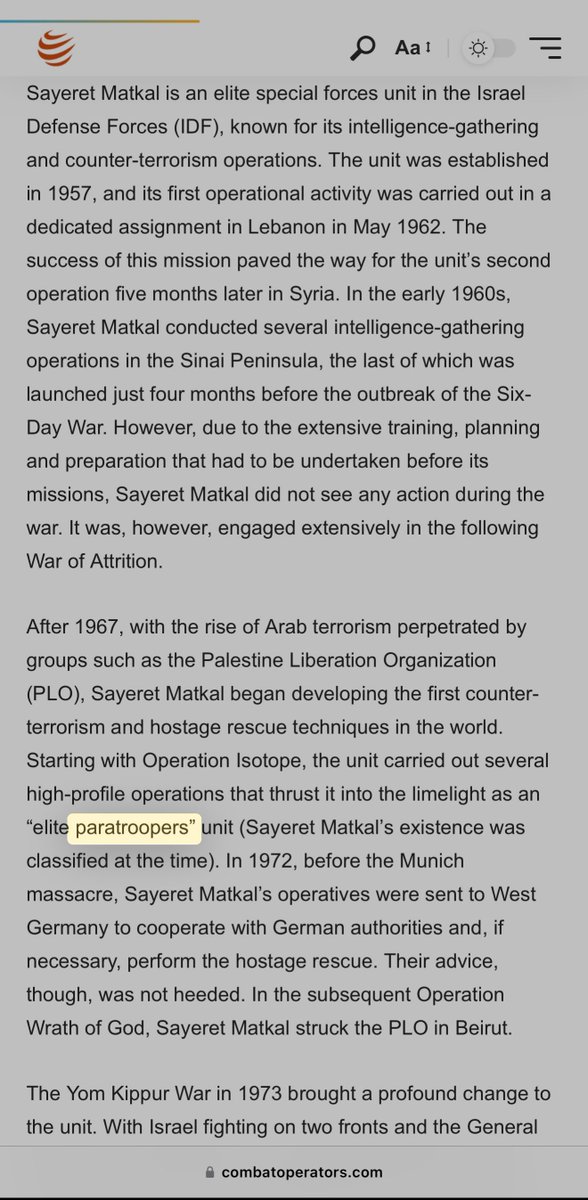 Aa

Sayeret Matkal is an elite special forces unit in the Israel Defense Forces (IDF), known for its intelligence-gathering and counter-terrorism operations. The unit was established in 1957, and its first operational activity was carried out in a dedicated assignment in Lebanon in May 1962. The success of this mission paved the way for the unit's second operation five months later in Syria. In the early 1960s, Sayeret Matkal conducted several intelligence-gathering operations in the Sinai Peninsula, the last of which was launched just four months before the outbreak of the Six-Day War. However, due to the extensive training, planning and preparation that had to be undertaken before its missions, Sayeret Matkal did not see any action during the war. It was, however, engaged extensively in the following War of Attrition.

After 1967, with the rise of Arab terrorism perpetrated by groups such as the Palestine Liberation Organization (PLO), Sayeret Matkal began developing the first counter-terrorism and hostage rescue techniques in the world. Starting with Operation Isotope, the unit carried out several high-profile operations that thrust it into the limelight as an "elite paratroopers" unit (Sayeret Matkal's existence was classified at the time). In 1972, before the Munich massacre, Sayeret Matkal's operatives were sent to West Germany to cooperate with German authorities and, if necessary, perform the hostage rescue. Their advice, though, was not heeded. In the subsequent Operation Wrath of God, Sayeret Matkal struck the PLO in Beirut.

The Yom Kippur War in 1973 brought a profound change to the unit. With Israel fighting on two fronts and the General

combatoperators.com